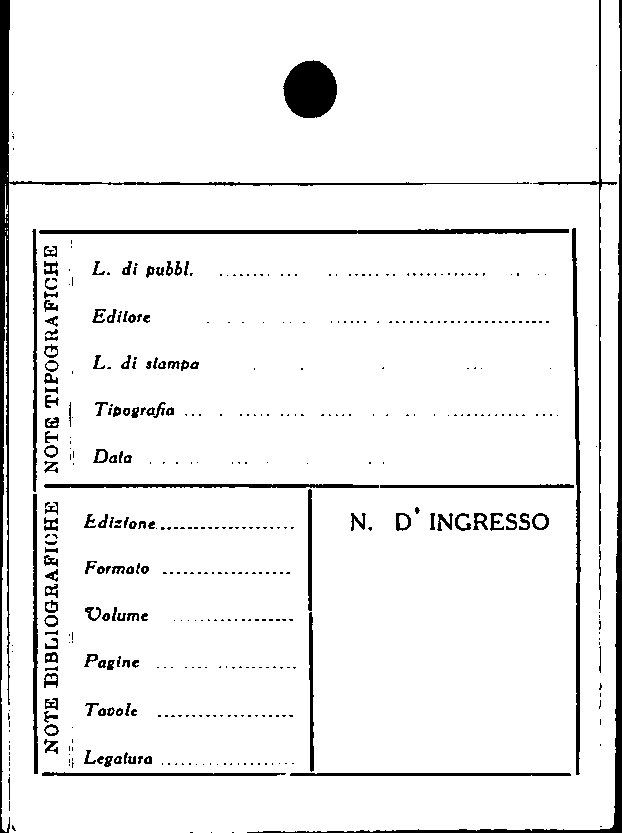 NOTE TIPOGRAFICHE

L. di pubbl. ____

Editore ____

L. di stampa ____

Tipografia ____

Data ____

NOTE BIBLIOGRAFICHE

Edizione ____

Formato ____

Volume ____

Pagine ____

Tavole ____

Legatura ____

N. D' INGRESSO